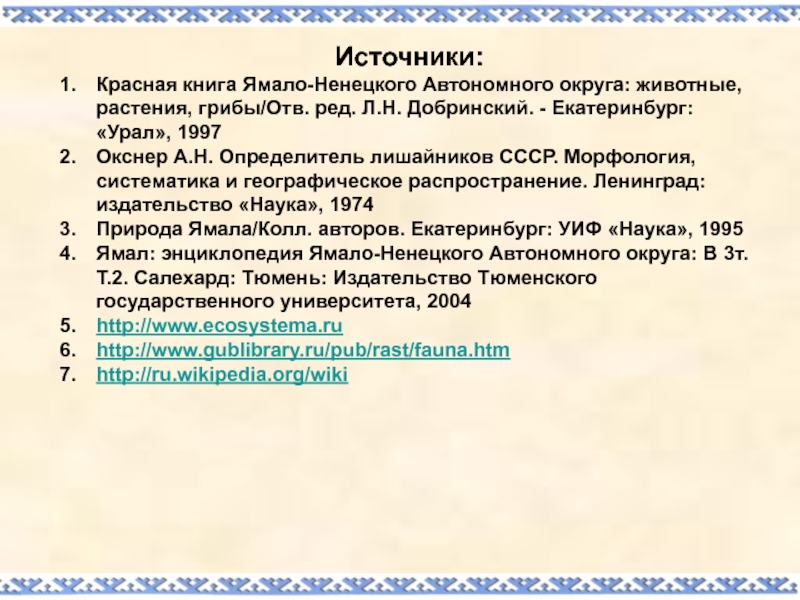 Источники:

1. Красная книга Ямало-Ненецкого Автономного округа: животные, растения, грибы/Отв. ред. Л.Н. Добринский. - Екатеринбург: «Урал», 1997
2. Окснер А.Н. Определитель лишайников СССР. Морфология, систематика и географическое распространение. Ленинград: издательство «Наука», 1974
3. Природа Ямала/Колл. авторов. Екатеринбург: УИФ «Наука», 1995
4. Ямал: энциклопедия Ямало-Ненецкого Автономного округа: В 3т. Т.2. Салехард: Тюмень: Издательство Тюменского государственного университета, 2004
5. http://www.ecosystema.ru
6. http://www.gublibrary.ru/pub/rast/fauna.htm
7. http://ru.wikipedia.org/wiki